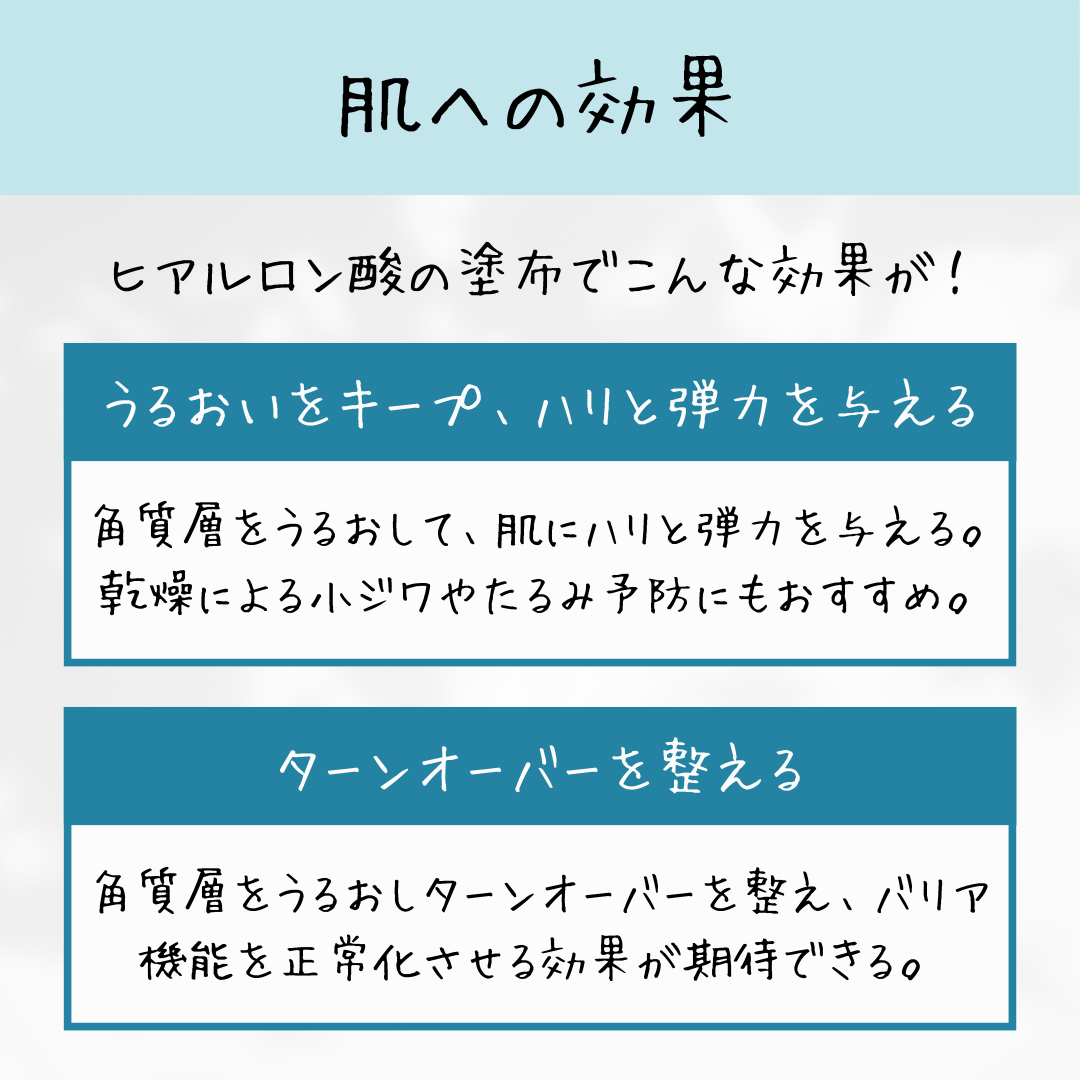 肌への効果

ヒアルロン酸の塗布でこんな効果が！

うるおいをキープ、ハリと弾力を与える

角質層をうるおして、肌にハリと弾力を与える。乾燥による小ジワやたるみ予防にもおすすめ。

ターンオーバーを整える

角質層をうるおしターンオーバーを整え、バリア機能を正常化させる効果が期待できる。